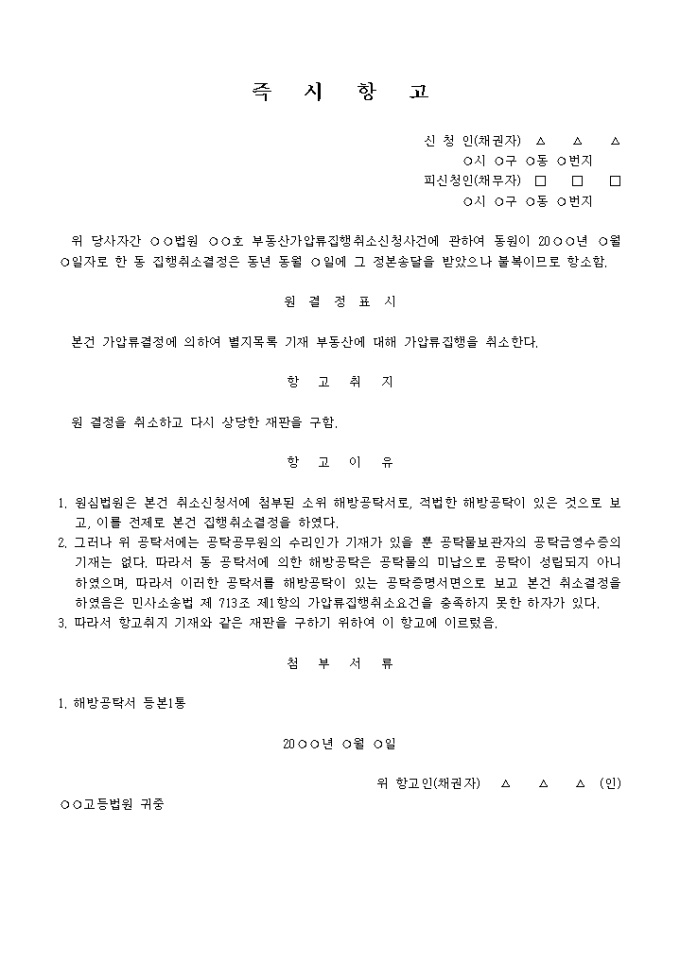 즉 시 항 고

신 청 인(채권자) △ △ △
○시 ○구 ○동 ○번지
피신청인(채무자) □ □ □
○시 ○구 ○동 ○번지

위 당사자간 ○○법원 ○○호 부동산가압류집행취소신청사건에 관하여 동원이 20○○년 ○월 ○일자로 한 동 집행취소결정은 동년 동월 ○일에 그 정본송달을 받았으나 불복이므로 항소함.

원 결 정 표 시

본건 가압류결정에 의하여 별지목록 기재 부동산에 대해 가압류집행을 취소한다.

항 고 취 지

원 결정을 취소하고 다시 상당한 재판을 구함.

항 고 이 유

1. 원심법원은 본건 취소신청서에 첨부된 소위 해방공탁서로, 적법한 해방공탁이 있은 것으로 보고, 이를 전제로 본건 집행취소결정을 하였다.
2. 그러나 위 공탁서에는 공탁공무원의 수리인가 기재가 있을 뿐 공탁물보관자의 공탁금영수증의 기재는 없다. 따라서 동 공탁서에 의한 해방공탁은 공탁물의 미납으로 공탁이 성립되지 아니하였으며, 따라서 이러한 공탁서를 해방공탁이 있는 공탁증명서면으로 보고 본건 취소결정을 하였음은 민사소송법 제 713조 제1항의 가압류집행취소요건을 충족하지 못한 하자가 있다.
3. 따라서 항고취지 기재와 같은 재판을 구하기 위하여 이 항고에 이르렀음.

첨 부 서 류

1. 해방공탁서 등본1통

20○○년 ○월 ○일

위 항고인(채권자) △ △ △ (인)

○○고등법원 귀중